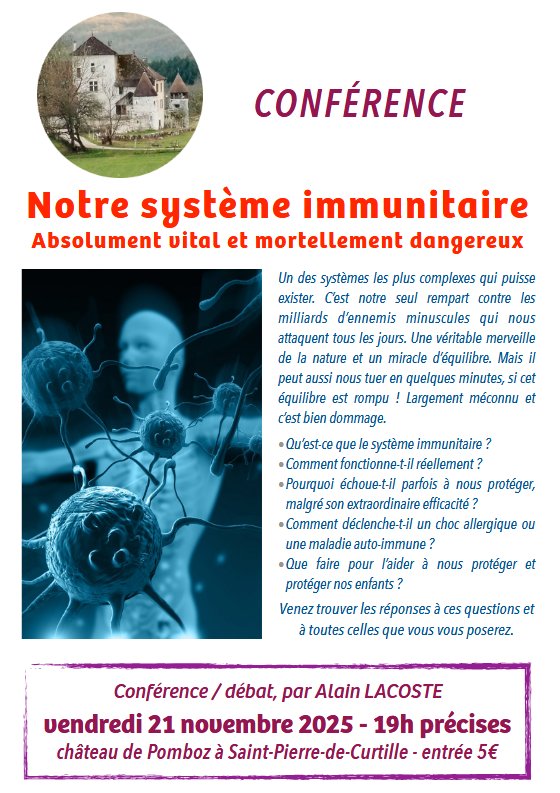 CONFÉRENCE

Notre système immunitaire
Absolument vital et mortellement dangereux

Un des systèmes les plus complexes qui puisse exister. C'est notre seul rempart contre les milliards d'ennemis minuscules qui nous attaquent tous les jours. Une véritable merveille de la nature et un miracle d'équilibre. Mais il peut aussi nous tuer en quelques minutes, si cet équilibre est rompu ! Largement méconnu et c'est bien dommage.

• Qu'est-ce que le système immunitaire ?
• Comment fonctionne-t-il réellement ?
• Pourquoi échoue-t-il parfois à nous protéger, malgré son extraordinaire efficacité ?
• Comment déclenche-t-il un choc allergique ou une maladie auto-immune ?
• Que faire pour l'aider à nous protéger et protéger nos enfants ?

Venez trouver les réponses à ces questions et à toutes celles que vous vous poserez.

Conférence / débat, par Alain LACOSTE
vendredi 21 novembre 2025 - 19h précises
château de Pomboz à Saint-Pierre-de-Curtille - entrée 5€